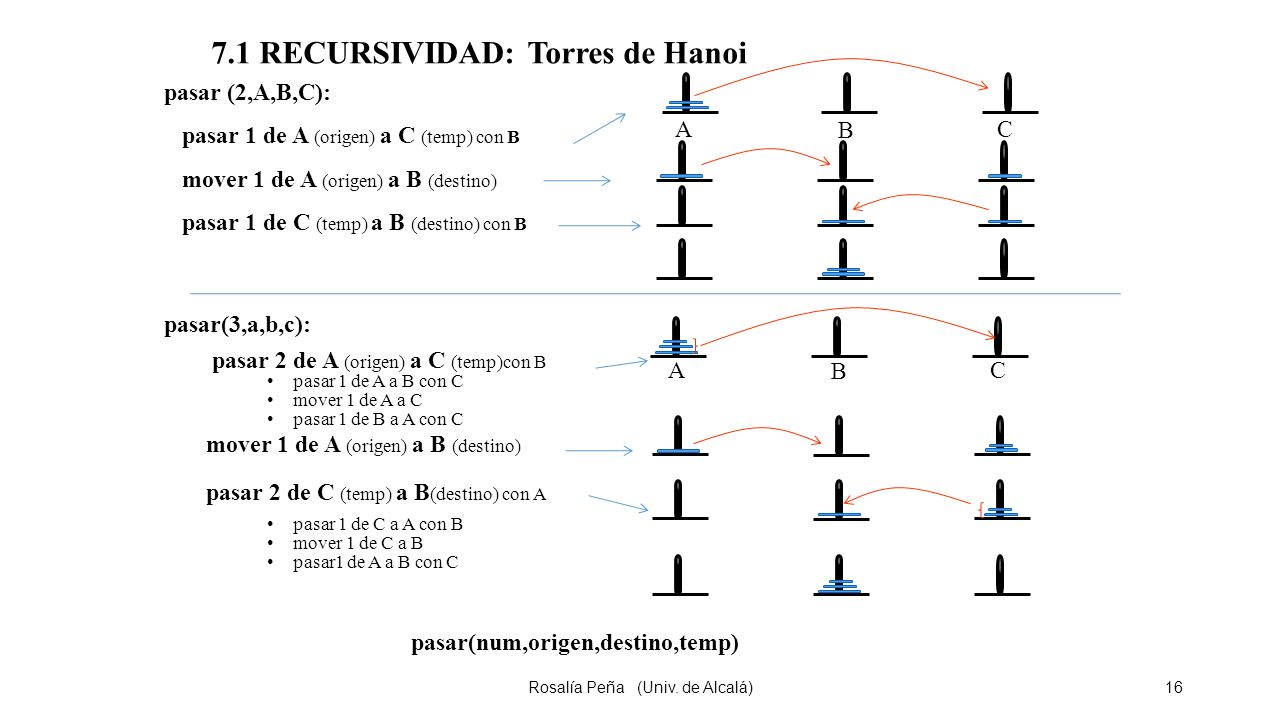 7.1 RECURSIVIDAD: Torres de Hanoi

pasar (2,A,B,C):

pasar 1 de A (origen) a C (temp) con B

mover 1 de A (origen) a B (destino)

pasar 1 de C (temp) a B (destino) con B

A B C

pasar(3,a,b,c):

pasar 2 de A (origen) a C (temp)con B
• pasar 1 de A a B con C
• mover 1 de A a C
• pasar 1 de B a A con C

mover 1 de A (origen) a B (destino)

pasar 2 de C (temp) a B(destino) con A
• pasar 1 de C a A con B
• mover 1 de C a B
• pasar1 de A a B con C

A B C

pasar(num,origen,destino,temp)

Rosalía Peña (Univ. de Alcalá)

16